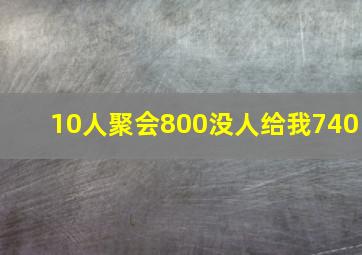 10人聚会800没人给我740